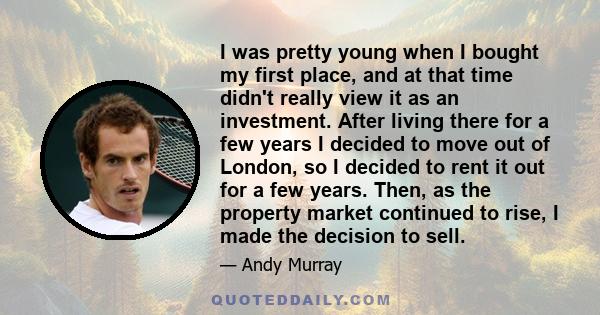 I was pretty young when I bought my first place, and at that time didn't really view it as an investment. After living there for a few years I decided to move out of London, so I decided to rent it out for a few years. Then, as the property market continued to rise, I made the decision to sell.

— Andy Murray

QUOTEDDAILY.COM